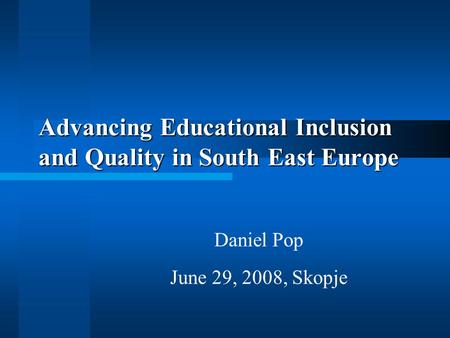 Advancing Educational Inclusion and Quality in South East Europe

Daniel Pop

June 29, 2008, Skopje